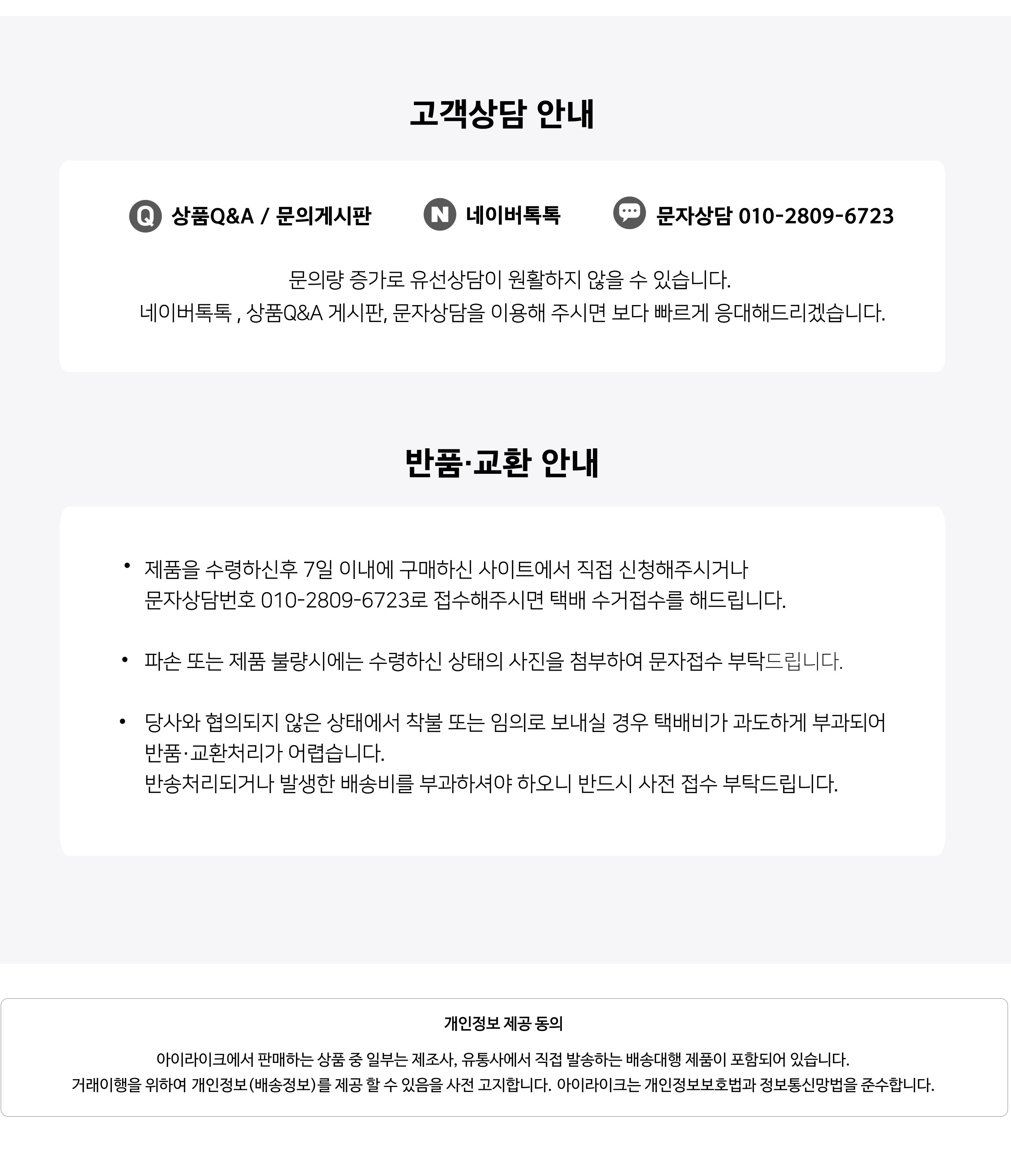 고객상담 안내

Q 상품Q&A / 문의게시판

N 네이버톡톡

문자상담 010-2809-6723

문의량 증가로 유선상담이 원활하지 않을 수 있습니다.
네이버톡톡 , 상품Q&A 게시판, 문자상담을 이용해 주시면 보다 빠르게 응대해드리겠습니다.

반품·교환 안내

• 제품을 수령하신후 7일 이내에 구매하신 사이트에서 직접 신청해주시거나
문자상담번호 010-2809-6723로 접수해주시면 택배 수거접수를 해드립니다.

• 파손 또는 제품 불량시에는 수령하신 상태의 사진을 첨부하여 문자접수 부탁드립니다.

• 당사와 협의되지 않은 상태에서 착불 또는 임의로 보내실 경우 택배비가 과도하게 부과되어
반품·교환처리가 어렵습니다.
반송처리되거나 발생한 배송비를 부과하셔야 하오니 반드시 사전 접수 부탁드립니다.

개인정보 제공 동의

아이라이크에서 판매하는 상품 중 일부는 제조사, 유통사에서 직접 발송하는 배송대행 제품이 포함되어 있습니다.
거래이행을 위하여 개인정보(배송정보)를 제공 할 수 있음을 사전 고지합니다. 아이라이크는 개인정보보호법과 정보통신망법을 준수합니다.